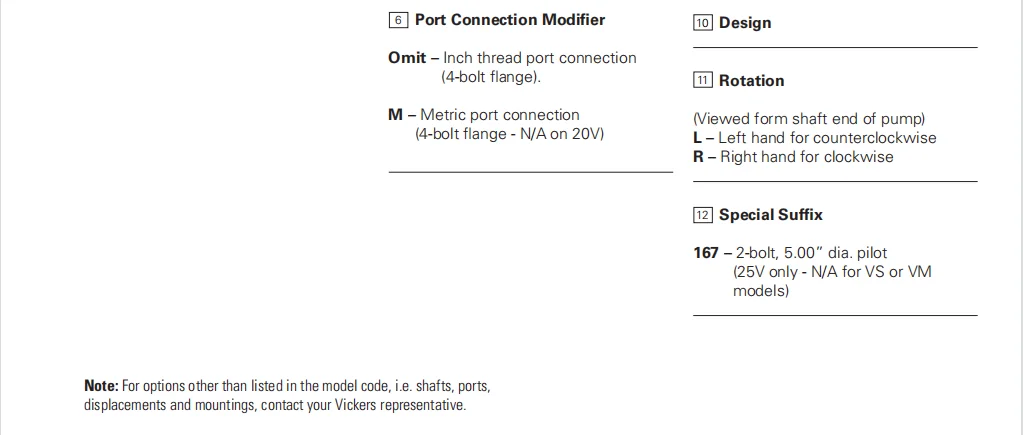 6 Port Connection Modifier

Omit – Inch thread port connection
(4-bolt flange).

M – Metric port connection
(4-bolt flange - N/A on 20V)

10 Design

11 Rotation

(Viewed form shaft end of pump)
L – Left hand for counterclockwise
R – Right hand for clockwise

12 Special Suffix

167 – 2-bolt, 5.00" dia. pilot
(25V only - N/A for VS or VM models)

Note: For options other than listed in the model code, i.e. shafts, ports, displacements and mountings, contact your Vickers representative.